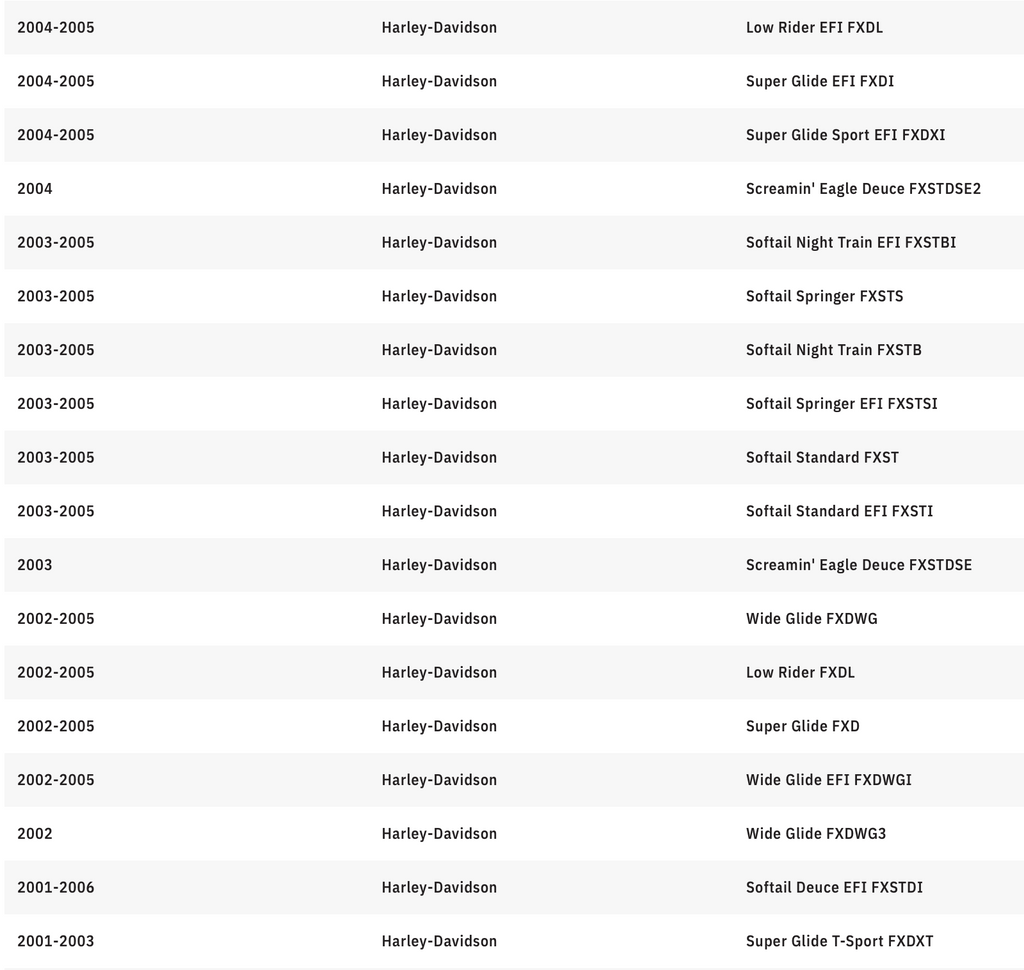 | | | |
|---|---|---|
| 2004-2005 | Harley-Davidson | Low Rider EFI FXDL |
| 2004-2005 | Harley-Davidson | Super Glide EFI FXDI |
| 2004-2005 | Harley-Davidson | Super Glide Sport EFI FXDXI |
| 2004 | Harley-Davidson | Screamin' Eagle Deuce FXSTDSE2 |
| 2003-2005 | Harley-Davidson | Softail Night Train EFI FXSTBI |
| 2003-2005 | Harley-Davidson | Softail Springer FXSTS |
| 2003-2005 | Harley-Davidson | Softail Night Train FXSTB |
| 2003-2005 | Harley-Davidson | Softail Springer EFI FXSTSI |
| 2003-2005 | Harley-Davidson | Softail Standard FXST |
| 2003-2005 | Harley-Davidson | Softail Standard EFI FXSTI |
| 2003 | Harley-Davidson | Screamin' Eagle Deuce FXSTDSE |
| 2002-2005 | Harley-Davidson | Wide Glide FXDWG |
| 2002-2005 | Harley-Davidson | Low Rider FXDL |
| 2002-2005 | Harley-Davidson | Super Glide FXD |
| 2002-2005 | Harley-Davidson | Wide Glide EFI FXDWGI |
| 2002 | Harley-Davidson | Wide Glide FXDWG3 |
| 2001-2006 | Harley-Davidson | Softail Deuce EFI FXSTDI |
| 2001-2003 | Harley-Davidson | Super Glide T-Sport FXDXT |